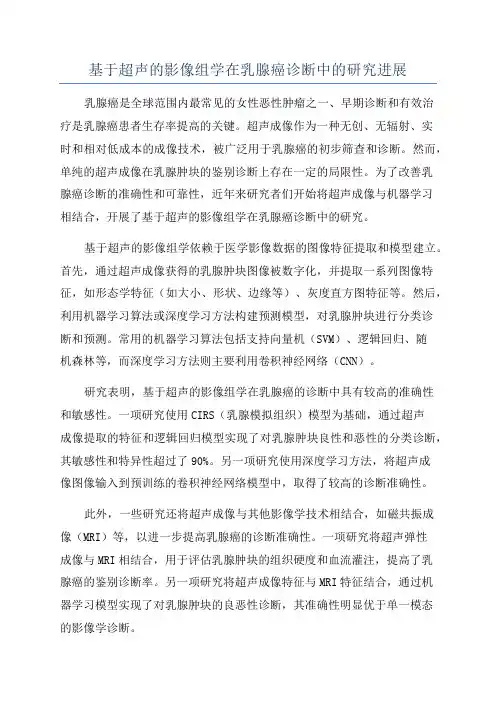 基于超声的影像组学在乳腺癌诊断中的研究进展

乳腺癌是全球范围内最常见的女性恶性肿瘤之一、早期诊断和有效治疗是乳腺癌患者生存率提高的关键。超声成像作为一种无创、无辐射、实时和相对低成本的成像技术，被广泛用于乳腺癌的初步筛查和诊断。然而，单纯的超声成像在乳腺肿块的鉴别诊断上存在一定的局限性。为了改善乳腺癌诊断的准确性和可靠性，近年来研究者们开始将超声成像与机器学习相结合，开展了基于超声的影像组学在乳腺癌诊断中的研究。

基于超声的影像组学依赖于医学影像数据的图像特征提取和模型建立。首先，通过超声成像获得的乳腺肿块图像被数字化，并提取一系列图像特征，如形态学特征（如大小、形状、边缘等）、灰度直方图特征等。然后，利用机器学习算法或深度学习方法构建预测模型，对乳腺肿块进行分类诊断和预测。常用的机器学习算法包括支持向量机（SVM）、逻辑回归、随机森林等，而深度学习方法则主要利用卷积神经网络（CNN）。

研究表明，基于超声的影像组学在乳腺癌的诊断中具有较高的准确性和敏感性。一项研究使用CIRS（乳腺模拟组织）模型为基础，通过超声成像提取的特征和逻辑回归模型实现了对乳腺肿块良性和恶性的分类诊断，其敏感性和特异性超过了90%。另一项研究使用深度学习方法，将超声成像图像输入到预训练的卷积神经网络模型中，取得了较高的诊断准确性。

此外，一些研究还将超声成像与其他影像学技术相结合，如磁共振成像（MRI）等，以进一步提高乳腺癌的诊断准确性。一项研究将超声弹性成像与MRI相结合，用于评估乳腺肿块的组织硬度和血流灌注，提高了乳腺癌的鉴别诊断率。另一项研究将超声成像特征与MRI特征结合，通过机器学习模型实现了对乳腺肿块的良恶性诊断，其准确性明显优于单一模态的影像学诊断。